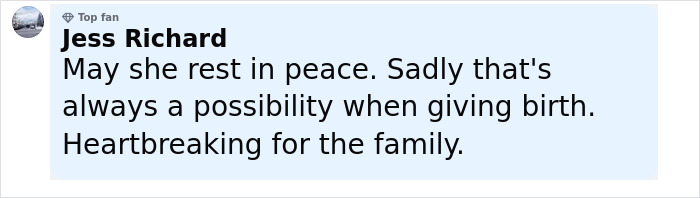 Top fan
Jess Richard
May she rest in peace. Sadly that's always a possibility when giving birth. Heartbreaking for the family.